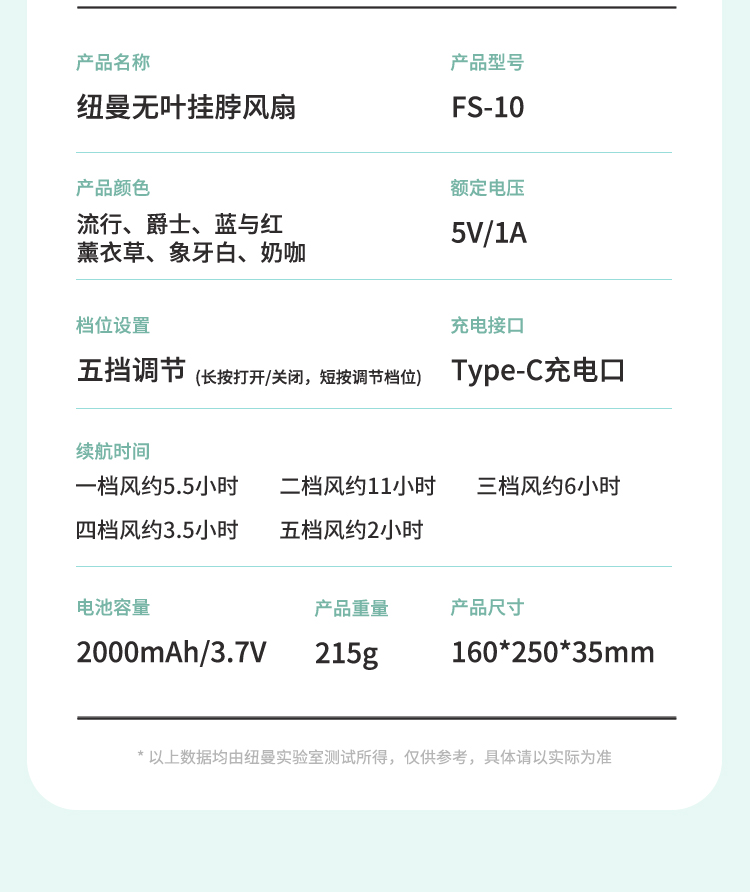 产品名称
纽曼无叶挂脖风扇

产品型号
FS-10

产品颜色
流行、爵士、蓝与红
薰衣草、象牙白、奶咖

额定电压
5V/1A

档位设置
五挡调节 (长按打开/关闭，短按调节档位)

充电接口
Type-C充电口

续航时间
一档风约5.5小时　二档风约11小时　三档风约6小时
四档风约3.5小时　五档风约2小时

电池容量
2000mAh/3.7V

产品重量
215g

产品尺寸
160*250*35mm

* 以上数据均由纽曼实验室测试所得，仅供参考，具体请以实际为准